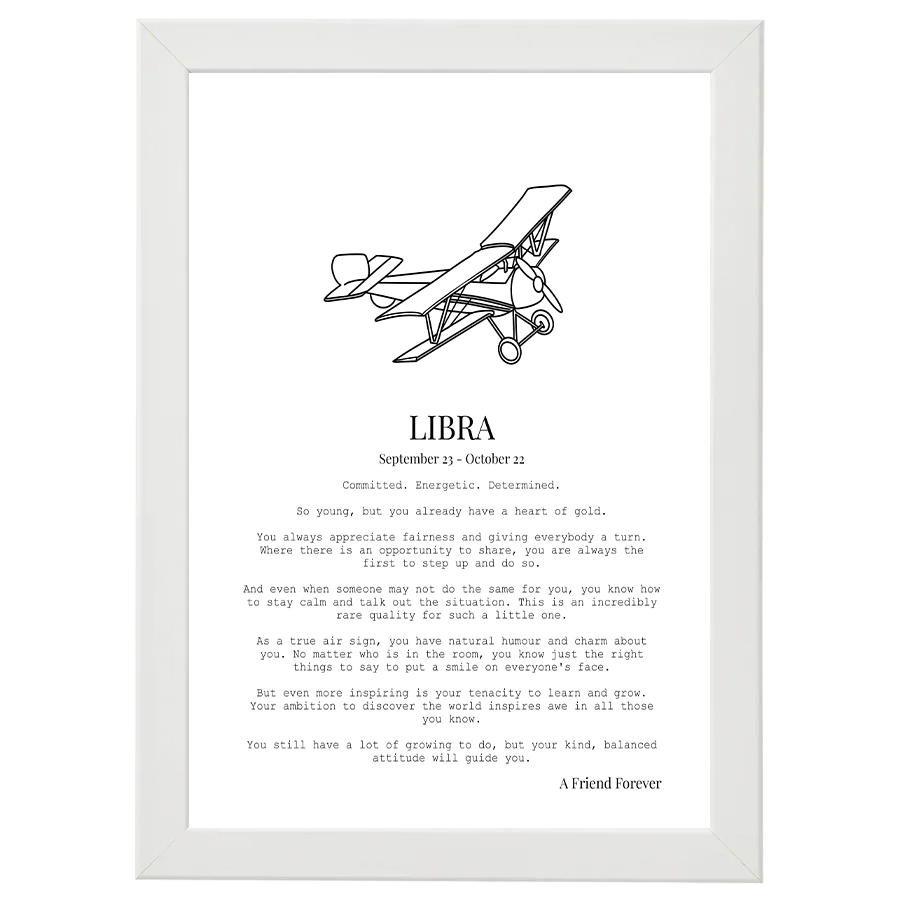 LIBRA

September 23 - October 22

Committed. Energetic. Determined.

So young, but you already have a heart of gold.

You always appreciate fairness and giving everybody a turn. Where there is an opportunity to share, you are always the first to step up and do so.

And even when someone may not do the same for you, you know how to stay calm and talk out the situation. This is an incredibly rare quality for such a little one.

As a true air sign, you have natural humour and charm about you. No matter who is in the room, you know just the right things to say to put a smile on everyone's face.

But even more inspiring is your tenacity to learn and grow. Your ambition to discover the world inspires awe in all those you know.

You still have a lot of growing to do, but your kind, balanced attitude will guide you.

A Friend Forever